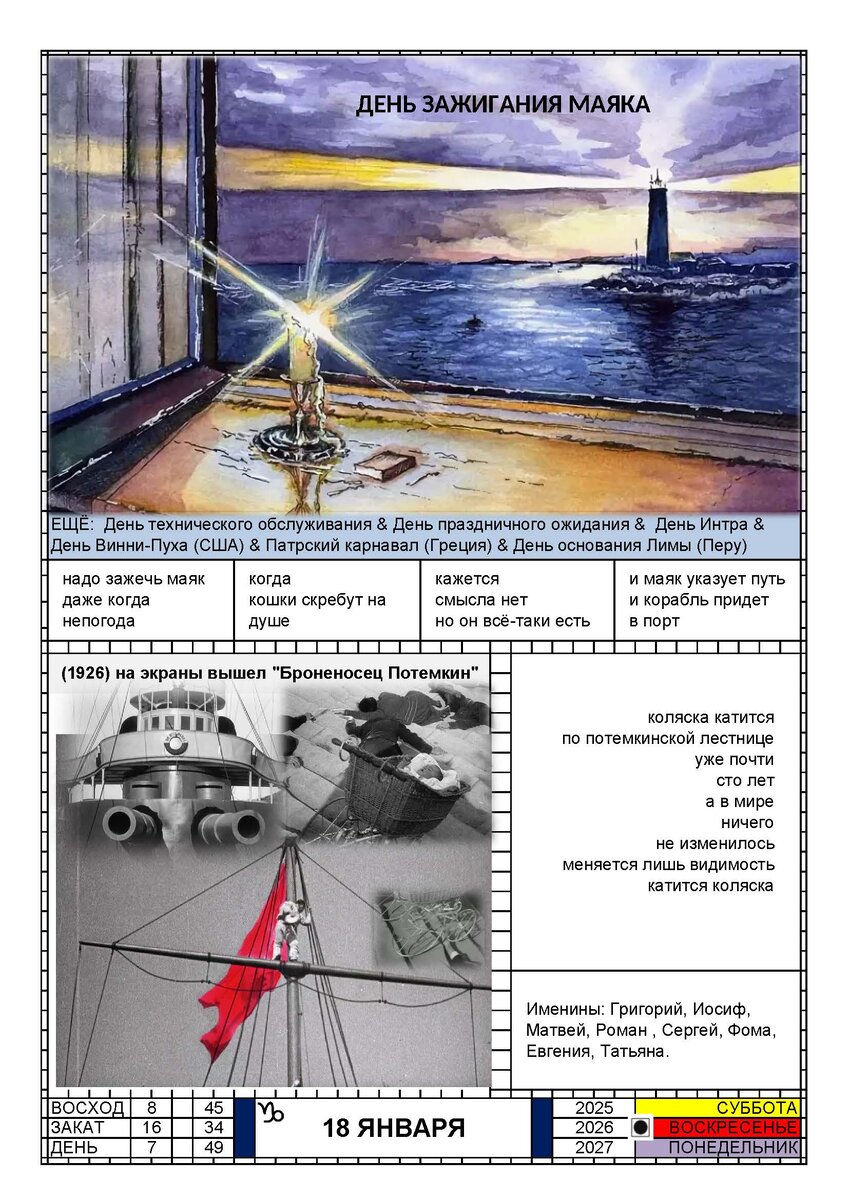 ДЕНЬ ЗАЖИГАНИЯ МАЯКА

ЕЩЁ: День технического обслуживания & День праздничного ожидания & День Интра & День Винни-Пуха (США) & Патрский карнавал (Греция) & День основания Лимы (Перу)

надо зажечь маяк даже когда непогода

когда кошки скребут на душе

кажется смысла нет но он всё-таки есть

и маяк указует путь и корабль придет в порт

(1926) на экраны вышел "Броненосец Потемкин"

коляска катится
по потемкинской лестнице
уже почти
сто лет
а в мире
ничего
не изменилось
меняется лишь видимость
катится коляска

Именины: Григорий, Иосиф, Матвей, Роман , Сергей, Фома, Евгения, Татьяна.

| ВОСХОД | 8 | 45 |
|---|---|---|
| ЗАКАТ | 16 | 34 |
| ДЕНЬ | 7 | 49 |

♑ 18 ЯНВАРЯ

| 2025 | СУББОТА |
|---|---|
| 2026 | ВОСКРЕСЕНЬЕ |
| 2027 | ПОНЕДЕЛЬНИК |